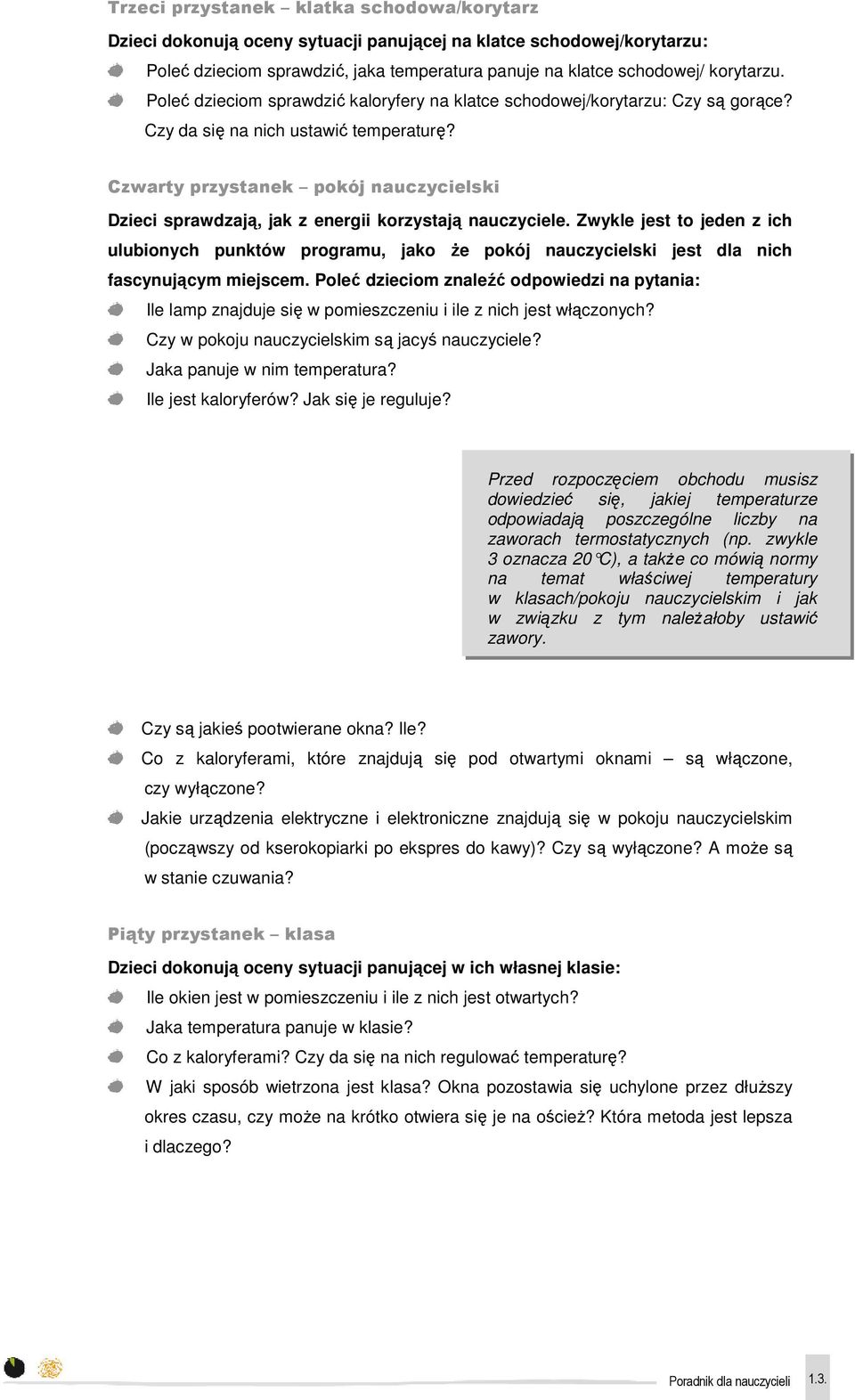 Trzeci przystanek – klatka schodowa/korytarz

Dzieci dokonują oceny sytuacji panującej na klatce schodowej/korytarzu:

Poleć dzieciom sprawdzić, jaka temperatura panuje na klatce schodowej/ korytarzu.

Poleć dzieciom sprawdzić kaloryfery na klatce schodowej/korytarzu: Czy są gorące? Czy da się na nich ustawić temperaturę?

Czwarty przystanek – pokój nauczycielski

Dzieci sprawdzają, jak z energii korzystają nauczyciele. Zwykle jest to jeden z ich ulubionych punktów programu, jako że pokój nauczycielski jest dla nich fascynującym miejscem. Poleć dzieciom znaleźć odpowiedzi na pytania:

Ile lamp znajduje się w pomieszczeniu i ile z nich jest włączonych?

Czy w pokoju nauczycielskim są jacyś nauczyciele?

Jaka panuje w nim temperatura?

Ile jest kaloryferów? Jak się je reguluje?

Przed rozpoczęciem obchodu musisz dowiedzieć się, jakiej temperaturze odpowiadają poszczególne liczby na zaworach termostatycznych (np. zwykle 3 oznacza 20°C), a także co mówią normy na temat właściwej temperatury w klasach/pokoju nauczycielskim i jak w związku z tym należałoby ustawić zawory.

Czy są jakieś pootwierane okna? Ile?

Co z kaloryferami, które znajdują się pod otwartymi oknami – są włączone, czy wyłączone?

Jakie urządzenia elektryczne i elektroniczne znajdują się w pokoju nauczycielskim (począwszy od kserokopiarki po ekspres do kawy)? Czy są wyłączone? A może są w stanie czuwania?

Piąty przystanek – klasa

Dzieci dokonują oceny sytuacji panującej w ich własnej klasie:

Ile okien jest w pomieszczeniu i ile z nich jest otwartych?

Jaka temperatura panuje w klasie?

Co z kaloryferami? Czy da się na nich regulować temperaturę?

W jaki sposób wietrzona jest klasa? Okna pozostawia się uchylone przez dłuższy okres czasu, czy może na krótko otwiera się je na oścież? Która metoda jest lepsza i dlaczego?

Poradnik dla nauczycieli 1.3.